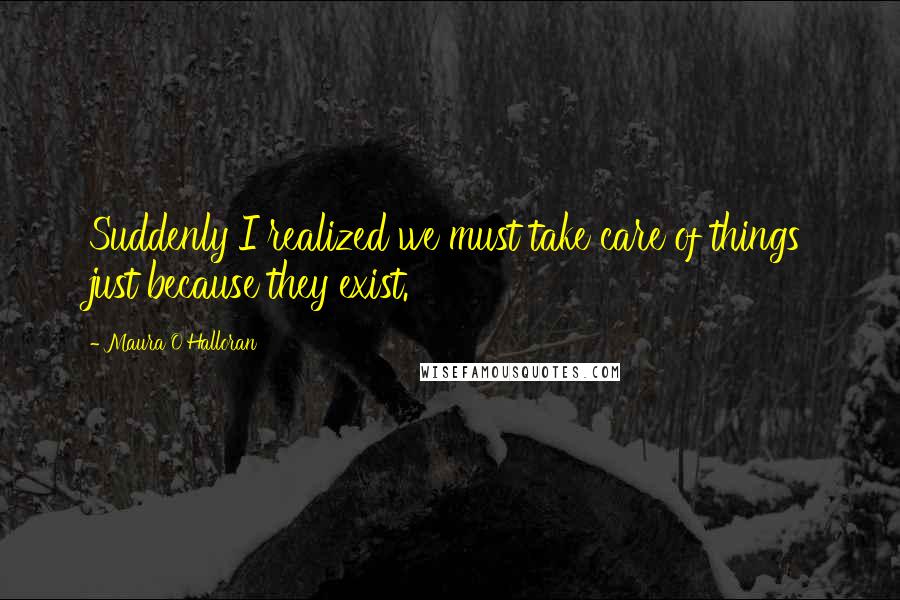 Suddenly I realized we must take care of things just because they exist.

- Maura O'Halloran

WISEFAMOUSQUOTES.COM